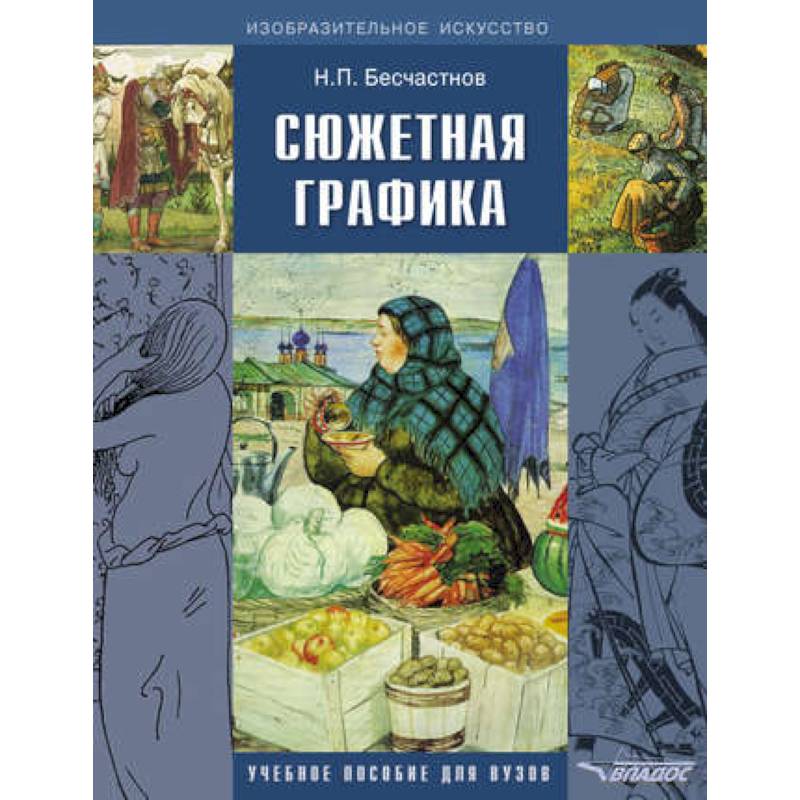 ИЗОБРАЗИТЕЛЬНОЕ ИСКУССТВО

Н.П. Бесчастнов

СЮЖЕТНАЯ ГРАФИКА

УЧЕБНОЕ ПОСОБИЕ ДЛЯ ВУЗОВ

ВЛАДОС